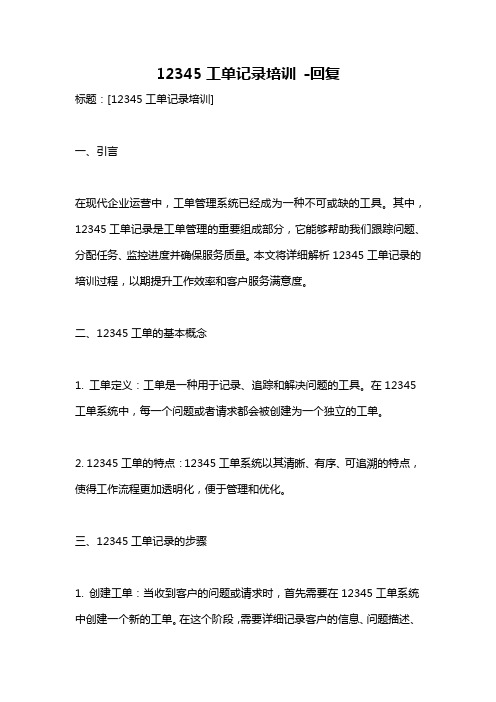 12345 工单记录培训 -回复

标题：[12345 工单记录培训]

一、引言

在现代企业运营中，工单管理系统已经成为一种不可或缺的工具。其中，12345 工单记录是工单管理的重要组成部分，它能够帮助我们跟踪问题、分配任务、监控进度并确保服务质量。本文将详细解析 12345 工单记录的培训过程，以期提升工作效率和客户服务满意度。

二、12345 工单的基本概念

1. 工单定义：工单是一种用于记录、追踪和解决问题的工具。在 12345 工单系统中，每一个问题或者请求都会被创建为一个独立的工单。

2. 12345 工单的特点：12345 工单系统以其清晰、有序、可追溯的特点，使得工作流程更加透明化，便于管理和优化。

三、12345 工单记录的步骤

1. 创建工单：当收到客户的问题或请求时，首先需要在 12345 工单系统中创建一个新的工单。在这个阶段，需要详细记录客户的信息、问题描述、